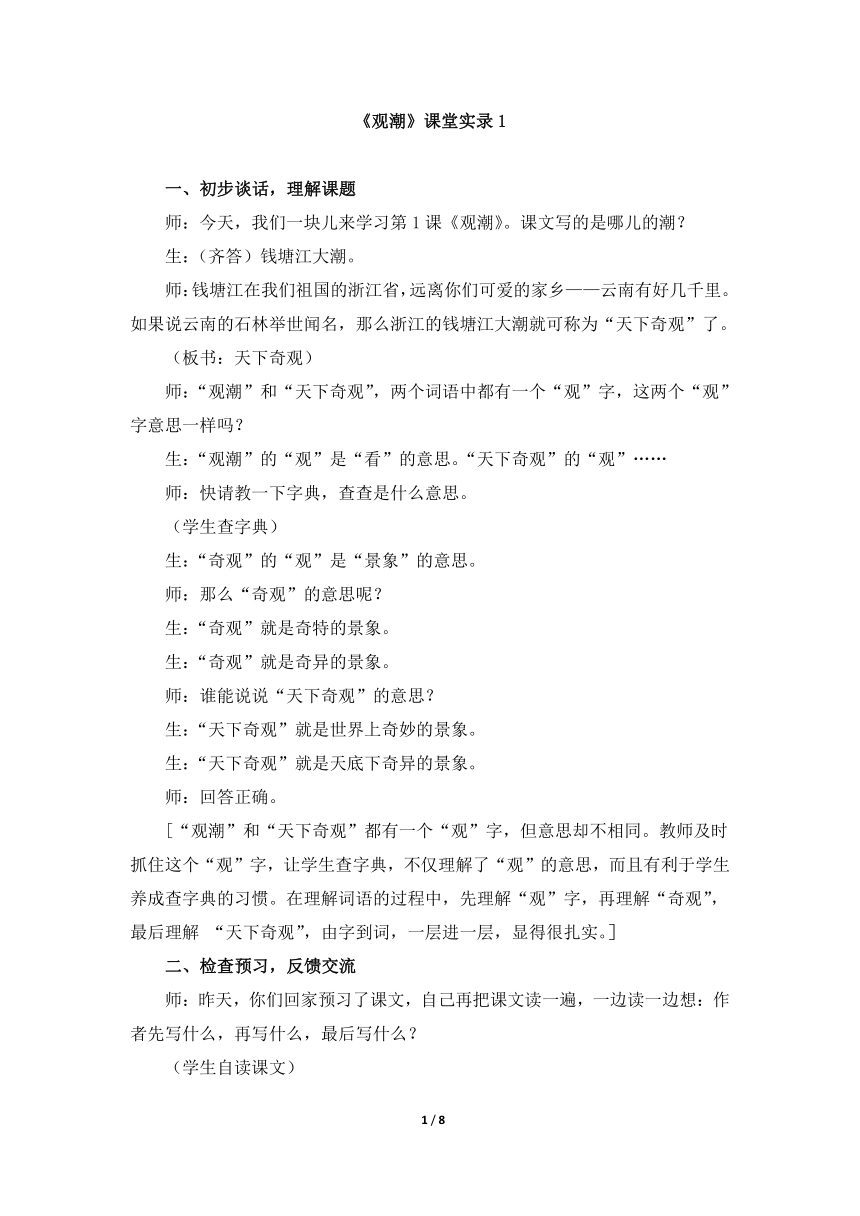 《观潮》课堂实录 1

一、初步谈话，理解课题

师：今天，我们一块儿来学习第 1 课《观潮》。课文写的是哪儿的潮？

生：（齐答）钱塘江大潮。

师：钱塘江在我们祖国的浙江省，远离你们可爱的家乡——云南有好几千里。如果说云南的石林举世闻名，那么浙江的钱塘江大潮就可称为“天下奇观”了。

（板书：天下奇观）

师：“观潮”和“天下奇观”，两个词语中都有一个“观”字，这两个“观”字意思一样吗？

生：“观潮”的“观”是“看”的意思。“天下奇观”的“观”……

师：快请教一下字典，查查是什么意思。

（学生查字典）

生：“奇观”的“观”是“景象”的意思。

师：那么“奇观”的意思呢？

生：“奇观”就是奇特的景象。

生：“奇观”就是奇异的景象。

师：谁能说说“天下奇观”的意思？

生：“天下奇观”就是世界上奇妙的景象。

生：“天下奇观”就是天底下奇异的景象。

师：回答正确。

[“观潮”和“天下奇观”都有一个“观”字，但意思却不相同。教师及时抓住这个“观”字，让学生查字典，不仅理解了“观”的意思，而且有利于学生养成查字典的习惯。在理解词语的过程中，先理解“观”字，再理解“奇观”，最后理解 “天下奇观”，由字到词，一层进一层，显得很扎实。]

二、检查预习，反馈交流

师：昨天，你们回家预习了课文，自己再把课文读一遍，一边读一边想：作者先写什么，再写什么，最后写什么？

（学生自读课文）

1 / 8